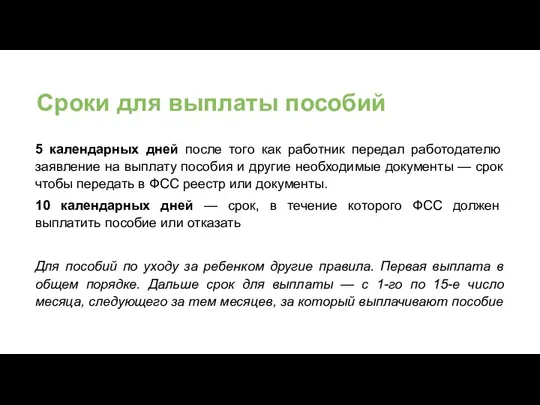 Сроки для выплаты пособий

5 календарных дней после того как работник передал работодателю заявление на выплату пособия и другие необходимые документы — срок чтобы передать в ФСС реестр или документы.

10 календарных дней — срок, в течение которого ФСС должен выплатить пособие или отказать

Для пособий по уходу за ребенком другие правила. Первая выплата в общем порядке. Дальше срок для выплаты — с 1-го по 15-е число месяца, следующего за тем месяцев, за который выплачивают пособие